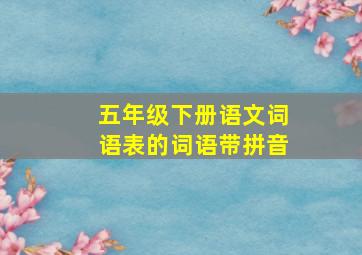 五年级下册语文词语表的词语带拼音